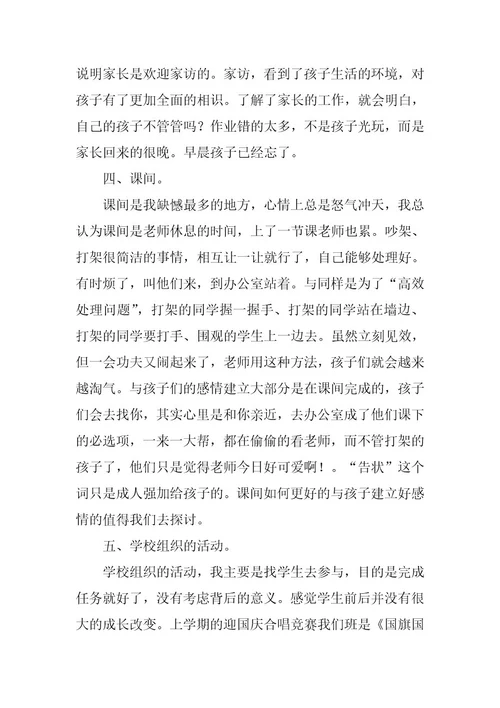 说明家长是欢迎家访的。家访，看到了孩子生活的环境，对孩子有了更加全面的相识。了解了家长的工作，就会明白，自己的孩子不管管吗？作业错的太多，不是孩子光玩，而是家长回来的很晚。早晨孩子已经忘了。

四、课间。

课间是我缺憾最多的地方，心情上总是怒气冲天，我总认为课间是老师休息的时间，上了一节课老师也累。吵架、打架很简洁的事情，相互让一让就行了，自己能够处理好。有时烦了，叫他们来，到办公室站着。与同样是为了“高效处理问题”，打架的同学握一握手、打架的同学站在墙边、打架的同学要打手、围观的学生上一边去。虽然立刻见效，但一会功夫又闹起来了，老师用这种方法，孩子们就会越来越淘气。与孩子们的感情建立大部分是在课间完成的，孩子们会去找你，其实心里是和你亲近，去办公室成了他们课下的必选项，一来一大帮，都在偷偷的看老师，而不管打架的孩子了，他们只是觉得老师今日好可爱啊！。“告状”这个词只是成人强加给孩子的。课间如何更好的与孩子建立好感情的值得我们去探讨。

五、学校组织的活动。

学校组织的活动，我主要是找学生去参与，目的是完成任务就好了，没有考虑背后的意义。感觉学生前后并没有很大的成长改变。上学期的迎国庆合唱竞赛我们班是《国旗国